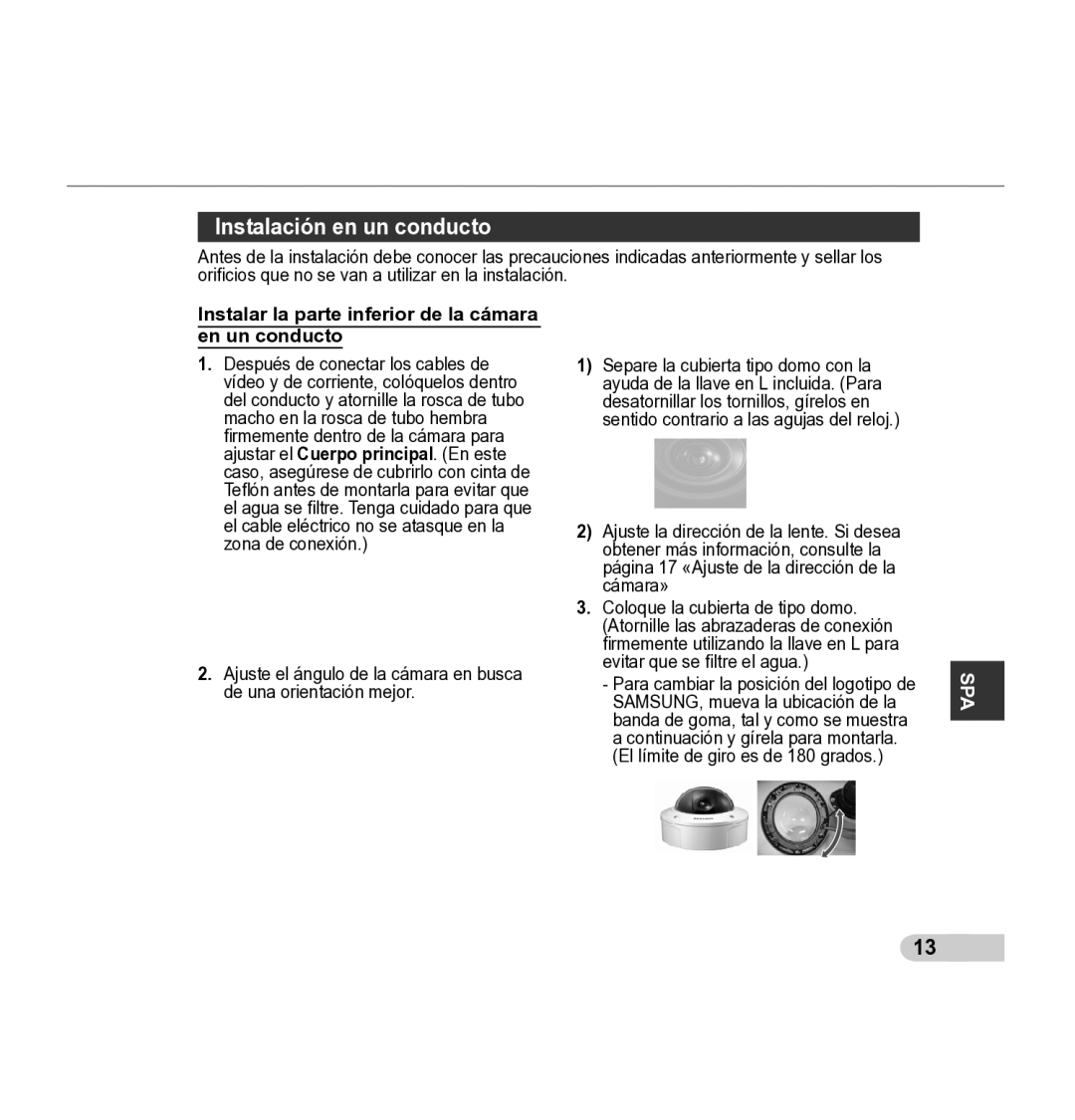 Instalación en un conducto

Antes de la instalación debe conocer las precauciones indicadas anteriormente y sellar los orificios que no se van a utilizar en la instalación.

Instalar la parte inferior de la cámara en un conducto

1. Después de conectar los cables de vídeo y de corriente, colóquelos dentro del conducto y atornille la rosca de tubo macho en la rosca de tubo hembra firmemente dentro de la cámara para ajustar el Cuerpo principal. (En este caso, asegúrese de cubrirlo con cinta de Teflón antes de montarla para evitar que el agua se filtre. Tenga cuidado para que el cable eléctrico no se atasque en la zona de conexión.)

2. Ajuste el ángulo de la cámara en busca de una orientación mejor.

1) Separe la cubierta tipo domo con la ayuda de la llave en L incluida. (Para desatornillar los tornillos, gírelos en sentido contrario a las agujas del reloj.)

2) Ajuste la dirección de la lente. Si desea obtener más información, consulte la página 17 «Ajuste de la dirección de la cámara»

3. Coloque la cubierta de tipo domo. (Atornille las abrazaderas de conexión firmemente utilizando la llave en L para evitar que se filtre el agua.)

- Para cambiar la posición del logotipo de SAMSUNG, mueva la ubicación de la banda de goma, tal y como se muestra a continuación y gírela para montarla. (El límite de giro es de 180 grados.)

SPA

13